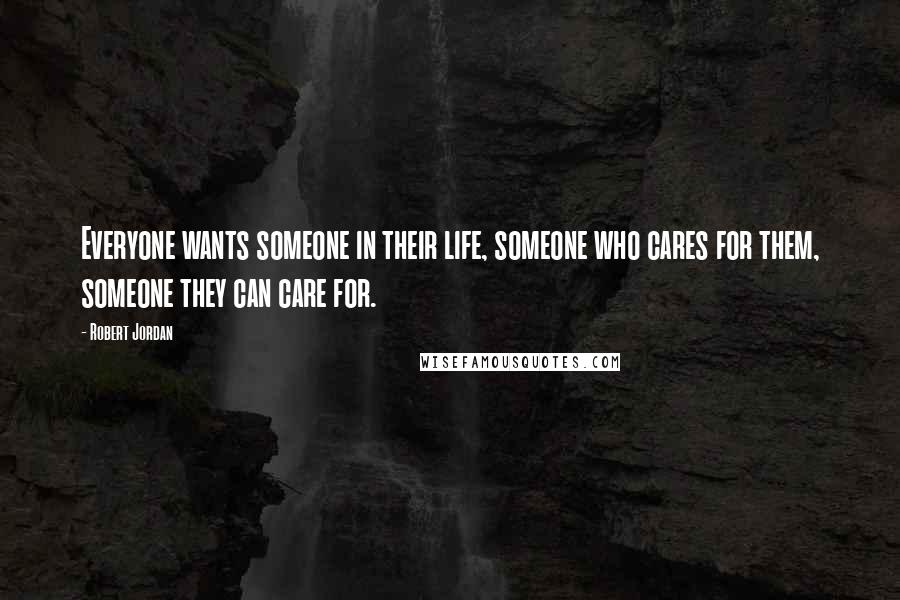 Everyone wants someone in their life, someone who cares for them, someone they can care for.

- Robert Jordan

WISEFAMOUSQUOTES.COM